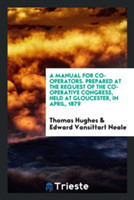 A MANUAL FOR CO-OPERATORS. PREPARED AT THE REQUEST OF THE CO-OPERATIVE CONGRESS, HELD AT GLOUCESTER, IN APRIL, 1879

Thomas Hughes & Edward Vansittart Neale

Trieste